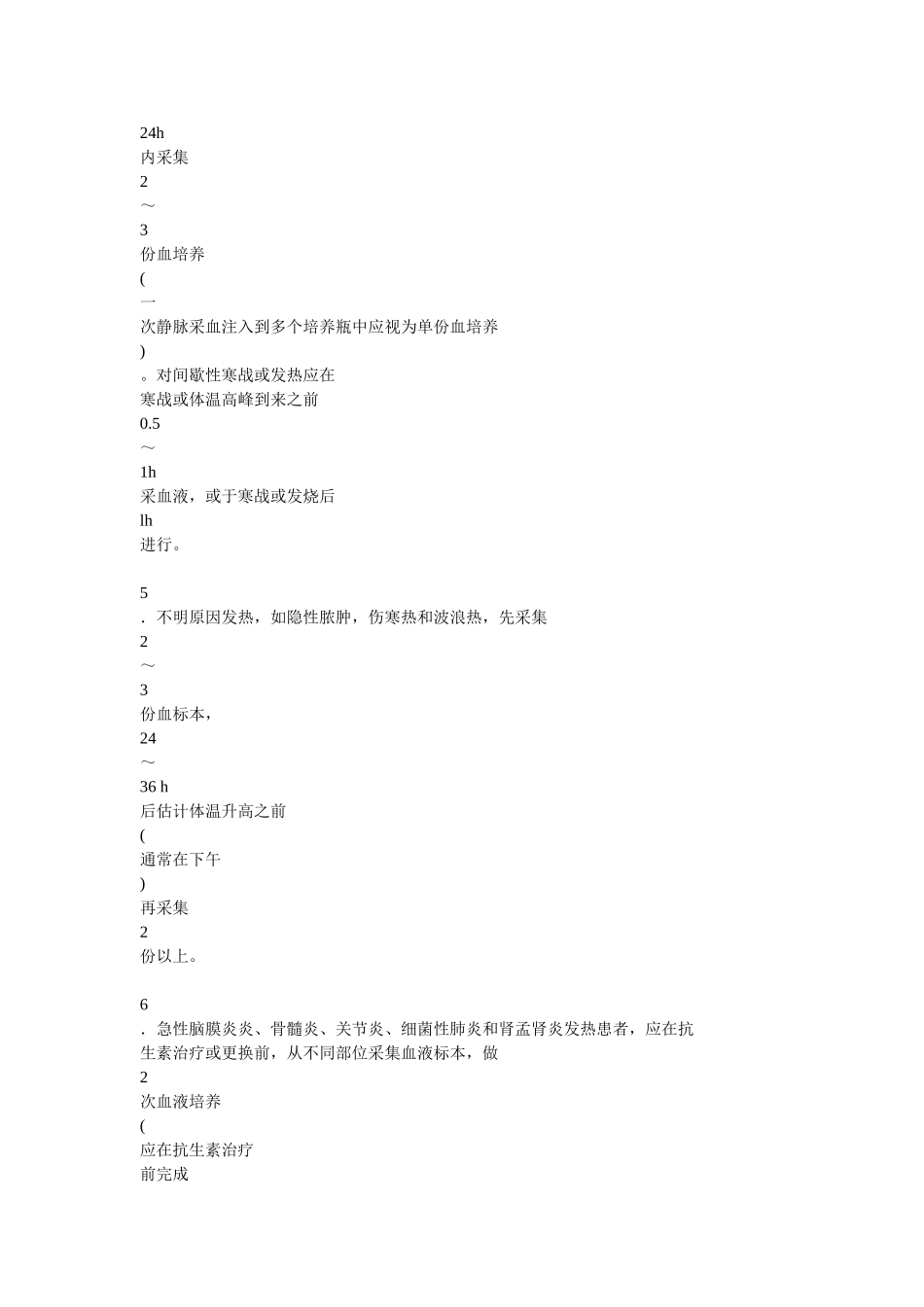 24h
内采集
2
～
3
份血培养
(
一
次静脉采血注入到多个培养瓶中应视为单份血培养
)
。对间歇性寒战或发热应在
寒战或体温高峰到来之前
0.5
～
1h
采血液，或于寒战或发烧后
lh
进行。

5
. 不明原因发热，如隐性脓肿，伤寒热和波浪热，先采集
2
～
3
份血标本，
24
～
36 h
后估计体温升高之前
(
通常在下午
)
再采集
2
份以上。

6
. 急性脑膜炎炎、骨髓炎、关节炎、细菌性肺炎和肾盂肾炎发热患者，应在抗生素治疗或更换前，从不同部位采集血液标本，做
2
次血液培养
(
应在抗生素治疗
前完成